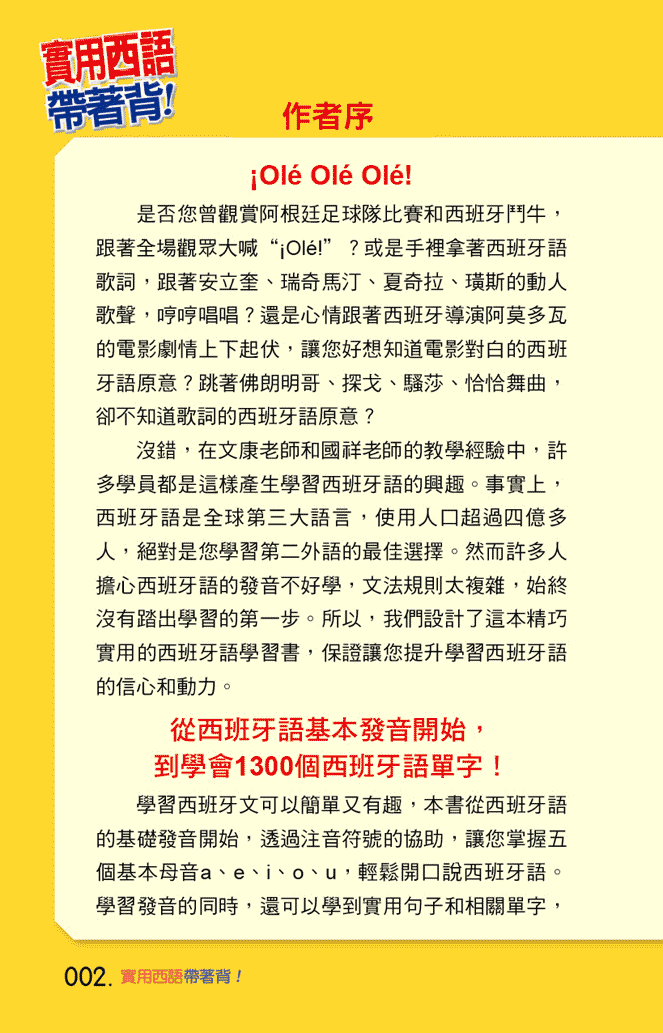 實用西語
帶著背!

作者序

¡Olé Olé Olé!

是否您曾觀賞阿根廷足球隊比賽和西班牙鬥牛，跟著全場觀眾大喊“¡Olé!”？或是手裡拿著西班牙語歌詞，跟著安立奎、瑞奇馬汀、夏奇拉、璜斯的動人歌聲，哼哼唱唱？還是心情跟著西班牙導演阿莫多瓦的電影劇情上下起伏，讓您好想知道電影對白的西班牙語原意？跳著佛朗明哥、探戈、騷莎、恰恰舞曲，卻不知道歌詞的西班牙語原意？

沒錯，在文康老師和國祥老師的教學經驗中，許多學員都是這樣產生學習西班牙語的興趣。事實上，西班牙語是全球第三大語言，使用人口超過四億多人，絕對是您學習第二外語的最佳選擇。然而許多人擔心西班牙語的發音不好學，文法規則太複雜，始終沒有踏出學習的第一步。所以，我們設計了這本精巧實用的西班牙語學習書，保證讓您提升學習西班牙語的信心和動力。

從西班牙語基本發音開始，
到學會1300個西班牙語單字！

學習西班牙文可以簡單又有趣，本書從西班牙語的基礎發音開始，透過注音符號的協助，讓您掌握五個基本母音a、e、i、o、u，輕鬆開口說西班牙語。學習發音的同時，還可以學到實用句子和相關單字，

002. 實用西語帶著背!